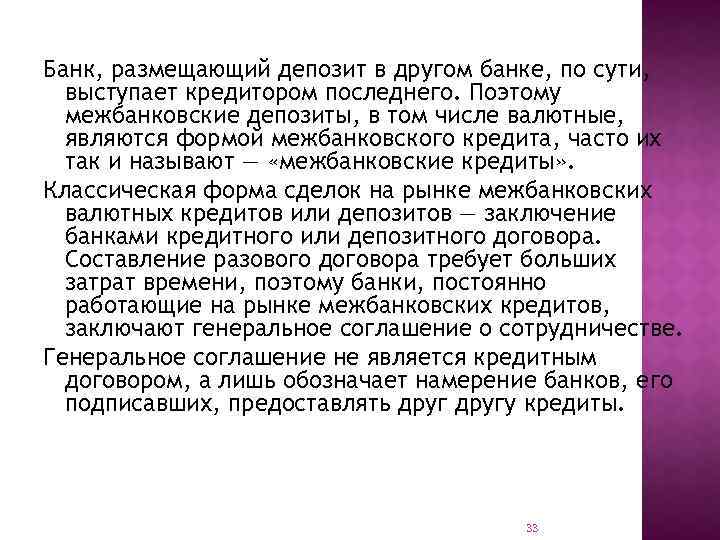 Банк, размещающий депозит в другом банке, по сути, выступает кредитором последнего. Поэтому межбанковские депозиты, в том числе валютные, являются формой межбанковского кредита, часто их так и называют — «межбанковские кредиты».

Классическая форма сделок на рынке межбанковских валютных кредитов или депозитов — заключение банками кредитного или депозитного договора. Составление разового договора требует больших затрат времени, поэтому банки, постоянно работающие на рынке межбанковских кредитов, заключают генеральное соглашение о сотрудничестве.

Генеральное соглашение не является кредитным договором, а лишь обозначает намерение банков, его подписавших, предоставлять друг другу кредиты.

33